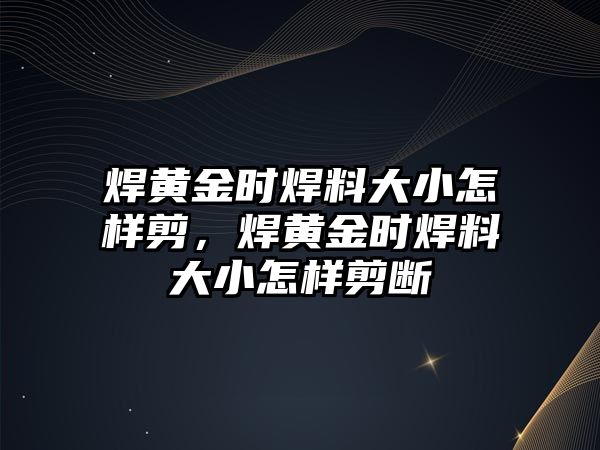 焊黄金时焊料大小怎样剪，焊黄金时焊料大小怎样剪断